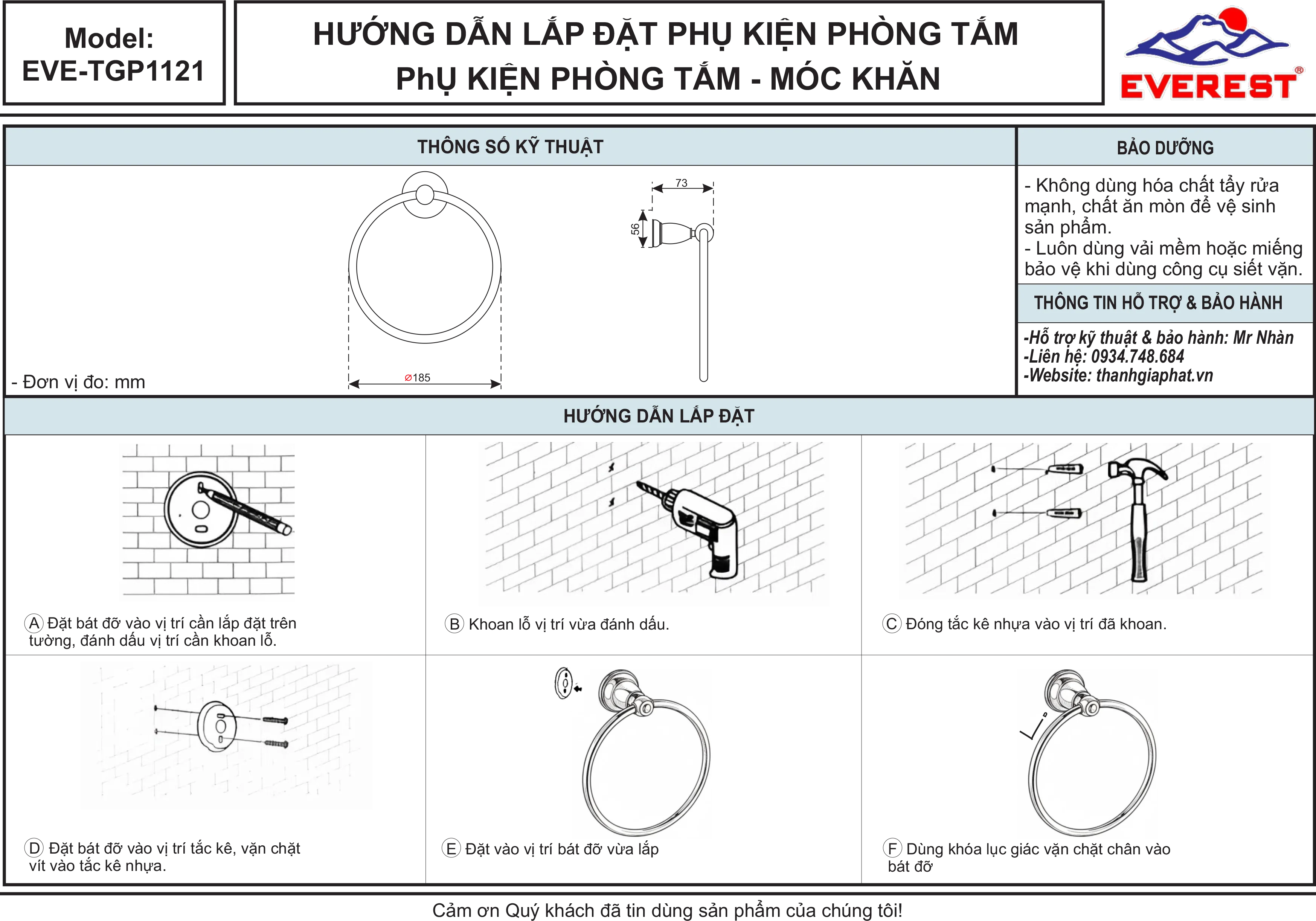 Model:
EVE-TGP1121

HƯỚNG DẪN LẮP ĐẶT PHỤ KIỆN PHÒNG TẮM
PhỤ KIỆN PHÒNG TẮM - MÓC KHĂN

EVEREST®

THÔNG SỐ KỸ THUẬT

73

56

⌀185

- Đơn vị đo: mm

BẢO DƯỠNG

- Không dùng hóa chất tẩy rửa mạnh, chất ăn mòn để vệ sinh sản phẩm.
- Luôn dùng vải mềm hoặc miếng bảo vệ khi dùng công cụ siết vặn.

THÔNG TIN HỖ TRỢ & BẢO HÀNH

-Hỗ trợ kỹ thuật & bảo hành: Mr Nhàn
-Liên hệ: 0934.748.684
-Website: thanhgiaphat.vn

HƯỚNG DẪN LẮP ĐẶT

A Đặt bát đỡ vào vị trí cần lắp đặt trên tường, đánh dấu vị trí cần khoan lỗ.

B Khoan lỗ vị trí vừa đánh dấu.

C Đóng tắc kê nhựa vào vị trí đã khoan.

D Đặt bát đỡ vào vị trí tắc kê, vặn chặt vít vào tắc kê nhựa.

E Đặt vào vị trí bát đỡ vừa lắp

F Dùng khóa lục giác vặn chặt chân vào bát đỡ

Cảm ơn Quý khách đã tin dùng sản phẩm của chúng tôi!